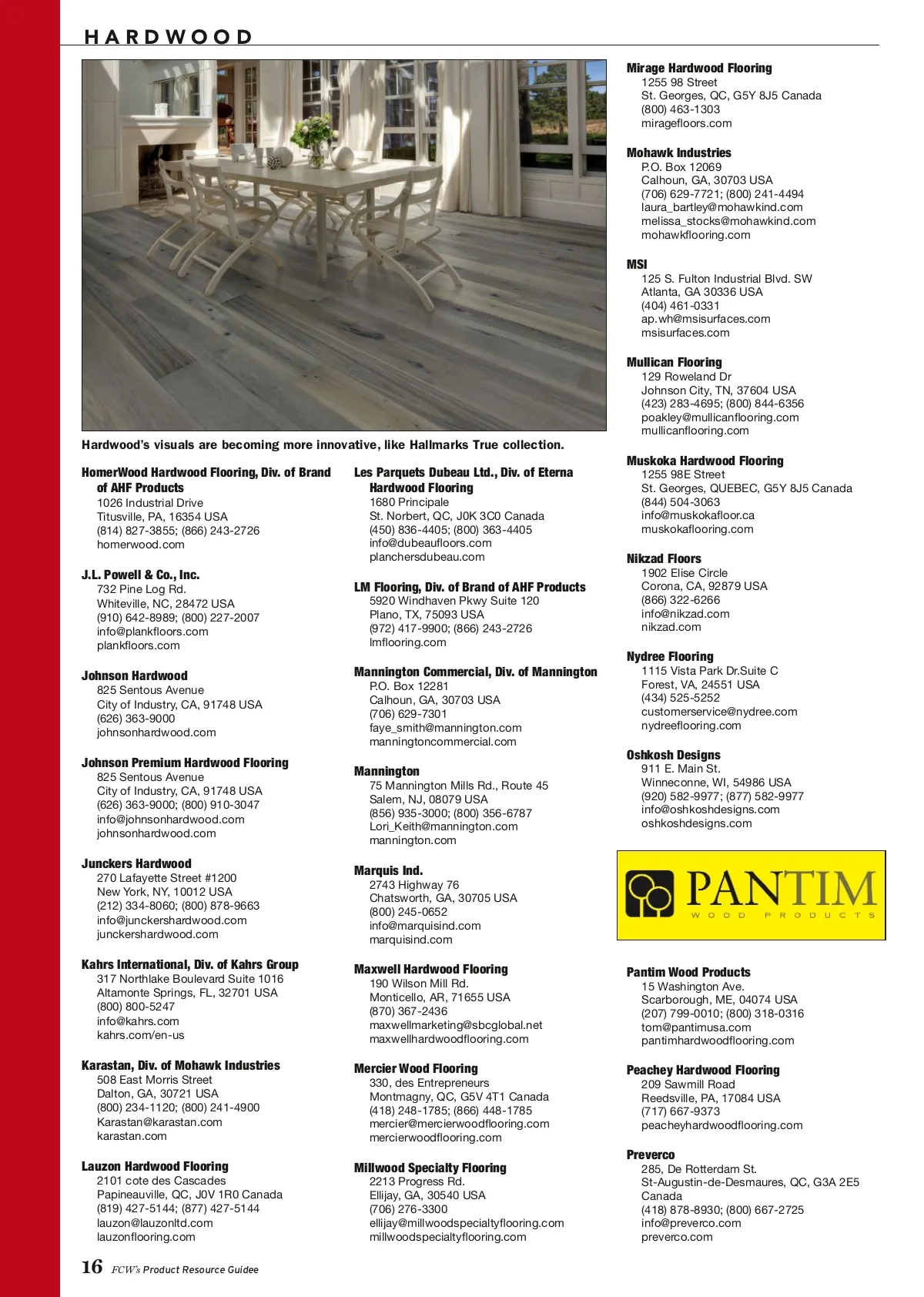 HARDWOOD

Hardwood's visuals are becoming more innovative, like Hallmarks True collection.

HomerWood Hardwood Flooring, Div. of Brand of AHF Products
1026 Industrial Drive
Titusville, PA, 16354 USA
(814) 827-3855; (866) 243-2726
homerwood.com

J.L. Powell & Co., Inc.
732 Pine Log Rd.
Whiteville, NC, 28472 USA
(910) 642-8989; (800) 227-2007
info@plankfloors.com
plankfloors.com

Johnson Hardwood
825 Sentous Avenue
City of Industry, CA, 91748 USA
(626) 363-9000
johnsonhardwood.com

Johnson Premium Hardwood Flooring
825 Sentous Avenue
City of Industry, CA, 91748 USA
(626) 363-9000; (800) 910-3047
info@johnsonhardwood.com
johnsonhardwood.com

Junckers Hardwood
270 Lafayette Street #1200
New York, NY, 10012 USA
(212) 334-8060; (800) 878-9663
info@junckershardwood.com
junckershardwood.com

Kahrs International, Div. of Kahrs Group
317 Northlake Boulevard Suite 1016
Altamonte Springs, FL, 32701 USA
(800) 800-5247
info@kahrs.com
kahrs.com/en-us

Karastan, Div. of Mohawk Industries
508 East Morris Street
Dalton, GA, 30721 USA
(800) 234-1120; (800) 241-4900
Karastan@karastan.com
karastan.com

Lauzon Hardwood Flooring
2101 cote des Cascades
Papineauville, QC, J0V 1R0 Canada
(819) 427-5144; (877) 427-5144
lauzon@lauzonltd.com
lauzonflooring.com

Les Parquets Dubeau Ltd., Div. of Eterna Hardwood Flooring
1680 Principale
St. Norbert, QC, J0K 3C0 Canada
(450) 836-4405; (800) 363-4405
info@dubeaufloors.com
planchersdubeau.com

LM Flooring, Div. of Brand of AHF Products
5920 Windhaven Pkwy Suite 120
Plano, TX, 75093 USA
(972) 417-9900; (866) 243-2726
lmflooring.com

Mannington Commercial, Div. of Mannington
P.O. Box 12281
Calhoun, GA, 30703 USA
(706) 629-7301
faye_smith@mannington.com
manningtoncommercial.com

Mannington
75 Mannington Mills Rd., Route 45
Salem, NJ, 08079 USA
(856) 935-3000; (800) 356-6787
Lori_Keith@mannington.com
mannington.com

Marquis Ind.
2743 Highway 76
Chatsworth, GA, 30705 USA
(800) 245-0652
info@marquisind.com
marquisind.com

Maxwell Hardwood Flooring
190 Wilson Mill Rd.
Monticello, AR, 71655 USA
(870) 367-2436
maxwellmarketing@sbcglobal.net
maxwellhardwoodflooring.com

Mercier Wood Flooring
330, des Entrepreneurs
Montmagny, QC, G5V 4T1 Canada
(418) 248-1785; (866) 448-1785
mercier@mercierwoodflooring.com
mercierwoodflooring.com

Millwood Specialty Flooring
2213 Progress Rd.
Ellijay, GA, 30540 USA
(706) 276-3300
ellijay@millwoodspecialtyflooring.com
millwoodspecialtyflooring.com

Mirage Hardwood Flooring
1255 98 Street
St. Georges, QC, G5Y 8J5 Canada
(800) 463-1303
miragefloors.com

Mohawk Industries
P.O. Box 12069
Calhoun, GA, 30703 USA
(706) 629-7721; (800) 241-4494
laura_bartley@mohawkind.com
melissa_stocks@mohawkind.com
mohawkflooring.com

MSI
125 S. Fulton Industrial Blvd. SW
Atlanta, GA 30336 USA
(404) 461-0331
ap.wh@msisurfaces.com
msisurfaces.com

Mullican Flooring
129 Roweland Dr
Johnson City, TN, 37604 USA
(423) 283-4695; (800) 844-6356
poakley@mullicanflooring.com
mullicanflooring.com

Muskoka Hardwood Flooring
1255 98E Street
St. Georges, QUEBEC, G5Y 8J5 Canada
(844) 504-3063
info@muskokafloor.ca
muskokaflooring.com

Nikzad Floors
1902 Elise Circle
Corona, CA, 92879 USA
(866) 322-6266
info@nikzad.com
nikzad.com

Nydree Flooring
1115 Vista Park Dr.Suite C
Forest, VA, 24551 USA
(434) 525-5252
customerservice@nydree.com
nydreeflooring.com

Oshkosh Designs
911 E. Main St.
Winneconne, WI, 54986 USA
(920) 582-9977; (877) 582-9977
info@oshkoshdesigns.com
oshkoshdesigns.com

PANTIM
WOOD PRODUCTS

Pantim Wood Products
15 Washington Ave.
Scarborough, ME, 04074 USA
(207) 799-0010; (800) 318-0316
tom@pantimusa.com
pantimhardwoodflooring.com

Peachey Hardwood Flooring
209 Sawmill Road
Reedsville, PA, 17084 USA
(717) 667-9373
peacheyhardwoodflooring.com

Preverco
285, De Rotterdam St.
St-Augustin-de-Desmaures, QC, G3A 2E5 Canada
(418) 878-8930; (800) 667-2725
info@preverco.com
preverco.com

16 FCW's Product Resource Guidee